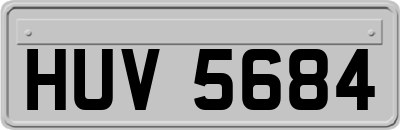 HUV 5684